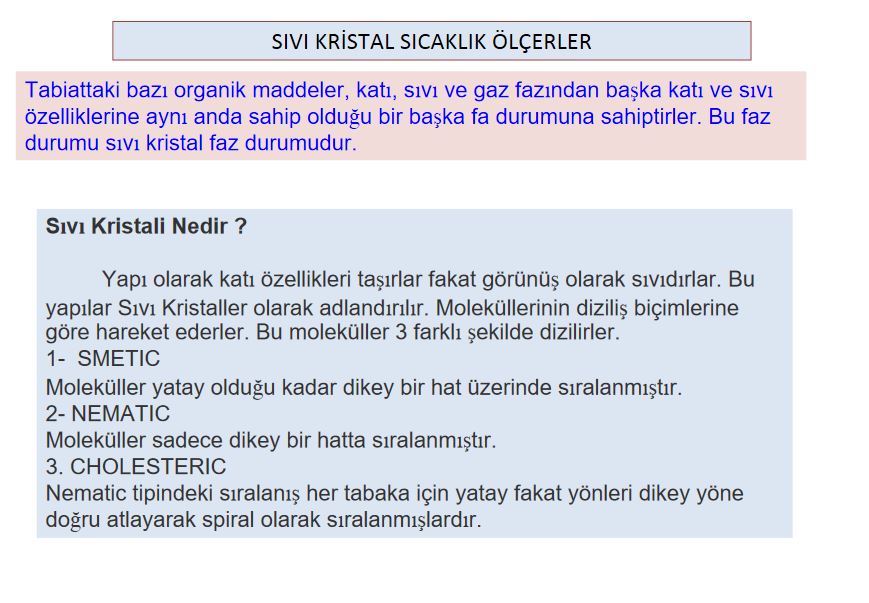 SIVI KRİSTAL SICAKLIK ÖLÇERLER

Tabiattaki bazı organik maddeler, katı, sıvı ve gaz fazından başka katı ve sıvı özelliklerine aynı anda sahip olduğu bir başka fa durumuna sahiptirler. Bu faz durumu sıvı kristal faz durumudur.

Sıvı Kristali Nedir ?

Yapı olarak katı özellikleri taşırlar fakat görünüş olarak sıvıdırlar. Bu yapılar Sıvı Kristaller olarak adlandırılır. Moleküllerinin diziliş biçimlerine göre hareket ederler. Bu moleküller 3 farklı şekilde dizilirler.
1- SMETIC
Moleküller yatay olduğu kadar dikey bir hat üzerinde sıralanmıştır.
2- NEMATIC
Moleküller sadece dikey bir hatta sıralanmıştır.
3. CHOLESTERIC
Nematic tipindeki sıralanış her tabaka için yatay fakat yönleri dikey yöne doğru atlayarak spiral olarak sıralanmışlardır.